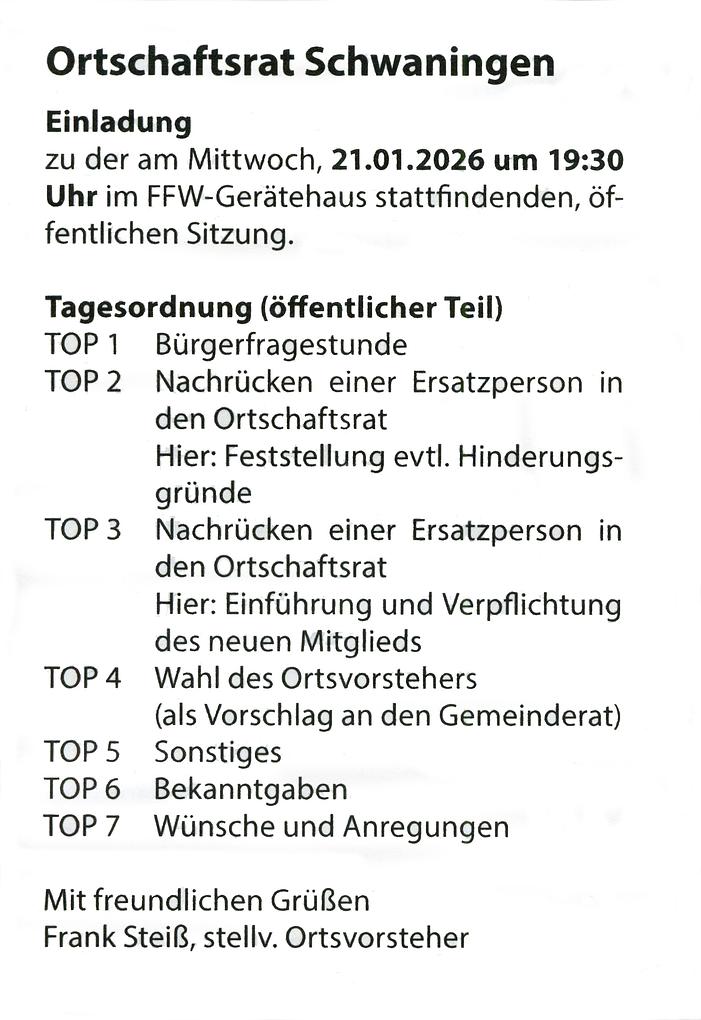 Ortschaftsrat Schwaningen

Einladung
zu der am Mittwoch, 21.01.2026 um 19:30 Uhr im FFW-Gerätehaus stattfindenden, öffentlichen Sitzung.

Tagesordnung (öffentlicher Teil)
TOP 1 Bürgerfragestunde
TOP 2 Nachrücken einer Ersatzperson in den Ortschaftsrat
Hier: Feststellung evtl. Hinderungsgründe
TOP 3 Nachrücken einer Ersatzperson in den Ortschaftsrat
Hier: Einführung und Verpflichtung des neuen Mitglieds
TOP 4 Wahl des Ortsvorstehers
(als Vorschlag an den Gemeinderat)
TOP 5 Sonstiges
TOP 6 Bekanntgaben
TOP 7 Wünsche und Anregungen

Mit freundlichen Grüßen
Frank Steiß, stellv. Ortsvorsteher